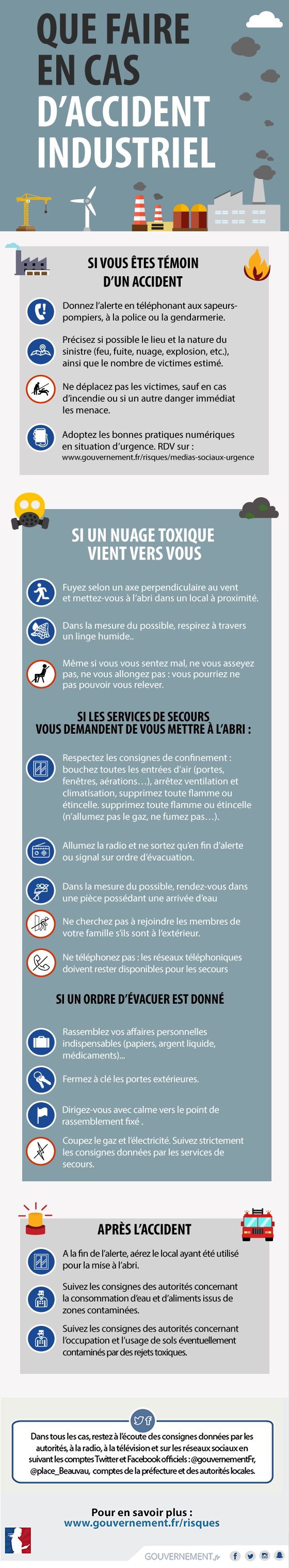 QUE FAIRE EN CAS D'ACCIDENT INDUSTRIEL

SI VOUS ÊTES TÉMOIN D'UN ACCIDENT

Donnez l'alerte en téléphonant aux sapeurs-pompiers, à la police ou la gendarmerie.

Précisez si possible le lieu et la nature du sinistre (feu, fuite, nuage, explosion, etc.), ainsi que le nombre de victimes estimé.

Ne déplacez pas les victimes, sauf en cas d'incendie ou si un autre danger immédiat les menace.

Adoptez les bonnes pratiques numériques en situation d'urgence. RDV sur : www.gouvernement.fr/risques/medias-sociaux-urgence

SI UN NUAGE TOXIQUE VIENT VERS VOUS

Fuyez selon un axe perpendiculaire au vent et mettez-vous à l'abri dans un local à proximité.

Dans la mesure du possible, respirez à travers un linge humide..

Même si vous vous sentez mal, ne vous asseyez pas, ne vous allongez pas : vous pourriez ne pas pouvoir vous relever.

SI LES SERVICES DE SECOURS VOUS DEMANDENT DE VOUS METTRE À L'ABRI :

Respectez les consignes de confinement : bouchez toutes les entrées d'air (portes, fenêtres, aérations…), arrêtez ventilation et climatisation, supprimez toute flamme ou étincelle. supprimez toute flamme ou étincelle (n'allumez pas le gaz, ne fumez pas…).

Allumez la radio et ne sortez qu'en fin d'alerte ou signal sur ordre d'évacuation.

Dans la mesure du possible, rendez-vous dans une pièce possédant une arrivée d'eau

Ne cherchez pas à rejoindre les membres de votre famille s'ils sont à l'extérieur.

Ne téléphonez pas : les réseaux téléphoniques doivent rester disponibles pour les secours

SI UN ORDRE D'ÉVACUER EST DONNÉ

Rassemblez vos affaires personnelles indispensables (papiers, argent liquide, médicaments)...

Fermez à clé les portes extérieures.

Dirigez-vous avec calme vers le point de rassemblement fixé .

Coupez le gaz et l'électricité. Suivez strictement les consignes données par les services de secours.

APRÈS L'ACCIDENT

A la fin de l'alerte, aérez le local ayant été utilisé pour la mise à l'abri.

Suivez les consignes des autorités concernant la consommation d'eau et d'aliments issus de zones contaminées.

Suivez les consignes des autorités concernant l'occupation et l'usage de sols éventuellement contaminés par des rejets toxiques.

Dans tous les cas, restez à l'écoute des consignes données par les autorités, à la radio, à la télévision et sur les réseaux sociaux en suivant les comptes Twitter et Facebook officiels : @gouvernementFr, @place_Beauvau, comptes de la préfecture et des autorités locales.

Pour en savoir plus :
www.gouvernement.fr/risques

GOUVERNEMENT.fr